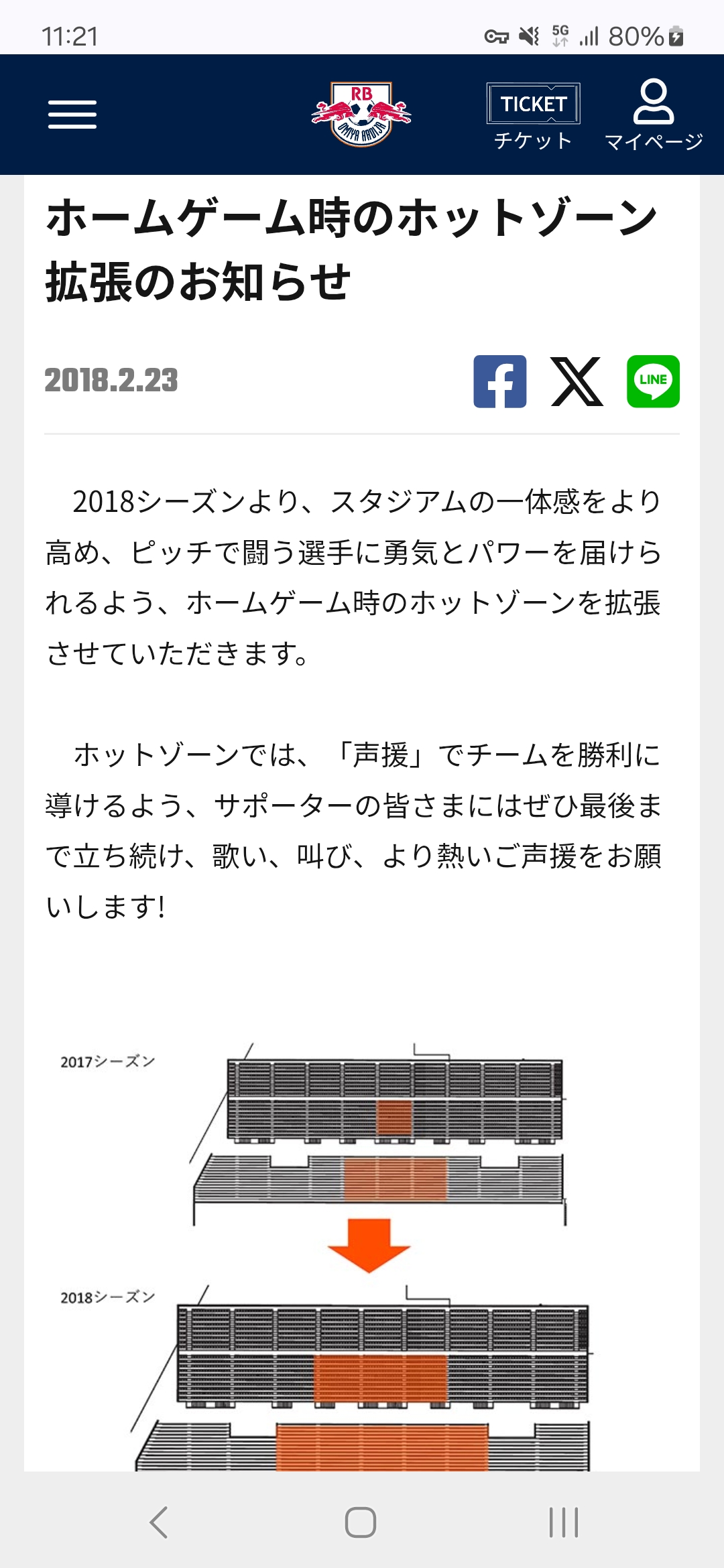 11:21 5G 80%

RB OMIYA ARDIJA

TICKET
チケット

マイページ

ホームゲーム時のホットゾーン拡張のお知らせ

2018.2.23

LINE

2018シーズンより、スタジアムの一体感をより高め、ピッチで闘う選手に勇気とパワーを届けられるよう、ホームゲーム時のホットゾーンを拡張させていただきます。

ホットゾーンでは、「声援」でチームを勝利に導けるよう、サポーターの皆さまにはぜひ最後まで立ち続け、歌い、叫び、より熱いご声援をお願いします!

2017シーズン

2018シーズン